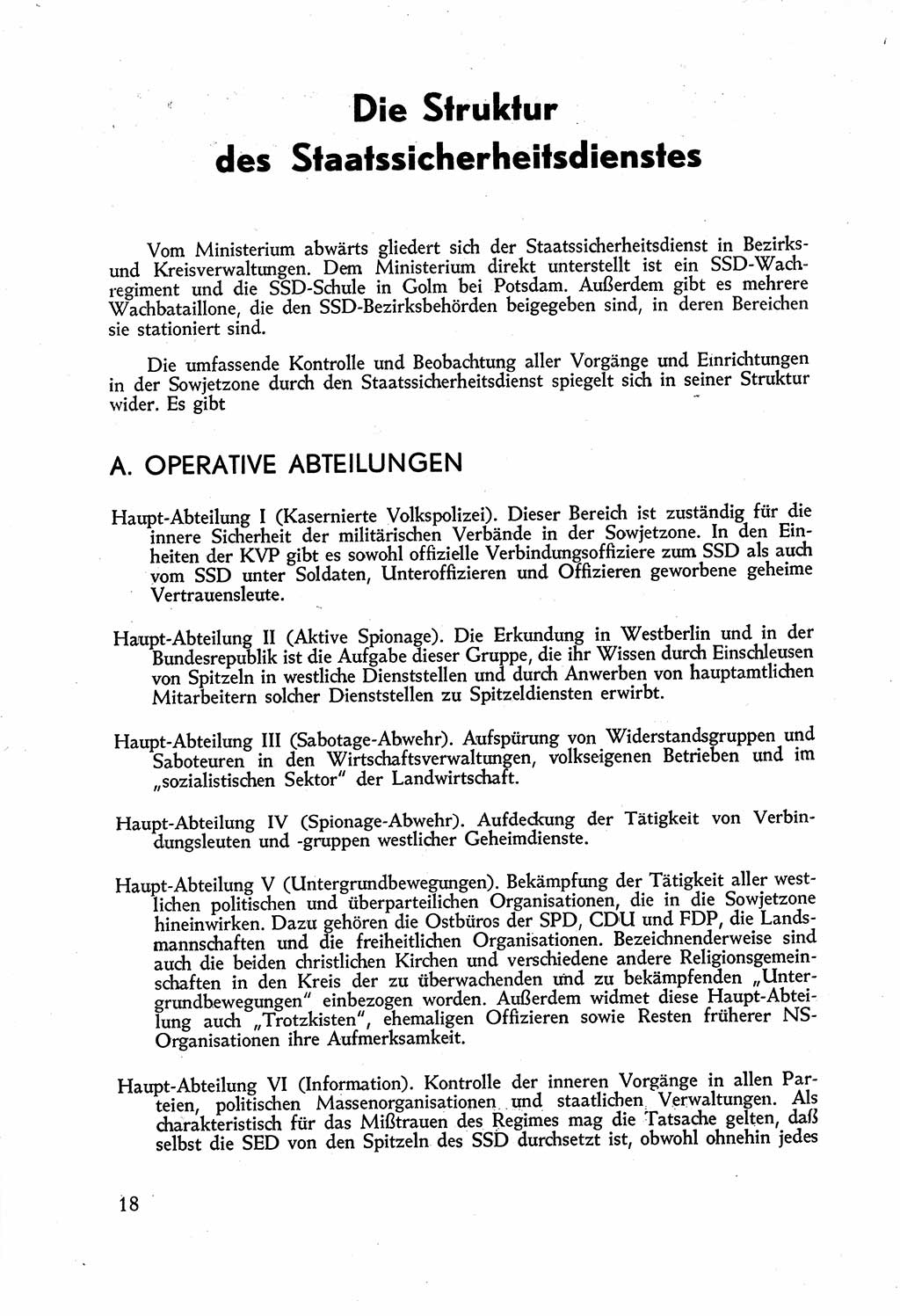 Die Struktur des Staatssicherheitsdienstes

Vom Ministerium abwärts gliedert sich der Staatssicherheitsdienst in Bezirks- und Kreisverwaltungen. Dem Ministerium direkt unterstellt ist ein SSD-Wachregiment und die SSD-Schule in Golm bei Potsdam. Außerdem gibt es mehrere Wachbataillone, die den SSD-Bezirksbehörden beigegeben sind, in deren Bereichen sie stationiert sind.

Die umfassende Kontrolle und Beobachtung aller Vorgänge und Einrichtungen in der Sowjetzone durch den Staatssicherheitsdienst spiegelt sich in seiner Struktur wider. Es gibt

A. OPERATIVE ABTEILUNGEN

Haupt-Abteilung I (Kasernierte Volkspolizei). Dieser Bereich ist zuständig für die innere Sicherheit der militärischen Verbände in der Sowjetzone. In den Einheiten der KVP gibt es sowohl offizielle Verbindungsoffiziere zum SSD als auch vom SSD unter Soldaten, Unteroffizieren und Offizieren geworbene geheime Vertrauensleute.

Haupt-Abteilung II (Aktive Spionage). Die Erkundung in Westberlin und in der Bundesrepublik ist die Aufgabe dieser Gruppe, die ihr Wissen durch Einschleusen von Spitzeln in westliche Dienststellen und durch Anwerben von hauptamtlichen Mitarbeitern solcher Dienststellen zu Spitzeldiensten erwirbt.

Haupt-Abteilung III (Sabotage-Abwehr). Aufspürung von Widerstandsgruppen und Saboteuren in den Wirtschaftsverwaltungen, volkseigenen Betrieben und im „sozialistischen Sektor" der Landwirtschaft.

Haupt-Abteilung IV (Spionage-Abwehr). Aufdeckung der Tätigkeit von Verbindungsleuten und -gruppen westlicher Geheimdienste.

Haupt-Abteilung V (Untergrundbewegungen). Bekämpfung der Tätigkeit aller westlichen politischen und überparteilichen Organisationen, die in die Sowjetzone hineinwirken. Dazu gehören die Ostbüros der SPD, CDU und FDP, die Landsmannschaften und die freiheitlichen Organisationen. Bezeichnenderweise sind auch die beiden christlichen Kirchen und verschiedene andere Religionsgemeinschaften in den Kreis der zu überwachenden und zu bekämpfenden „Untergrundbewegungen" einbezogen worden. Außerdem widmet diese Haupt-Abteilung auch „Trotzkisten", ehemaligen Offizieren sowie Resten früherer NS-Organisationen ihre Aufmerksamkeit.

Haupt-Abteilung VI (Information). Kontrolle der inneren Vorgänge in allen Parteien, politischen Massenorganisationen und staatlichen Verwaltungen. Als charakteristisch für das Mißtrauen des Regimes mag die Tatsache gelten, daß selbst die SED von den Spitzeln des SSD durchsetzt ist, obwohl ohnehin jedes

18